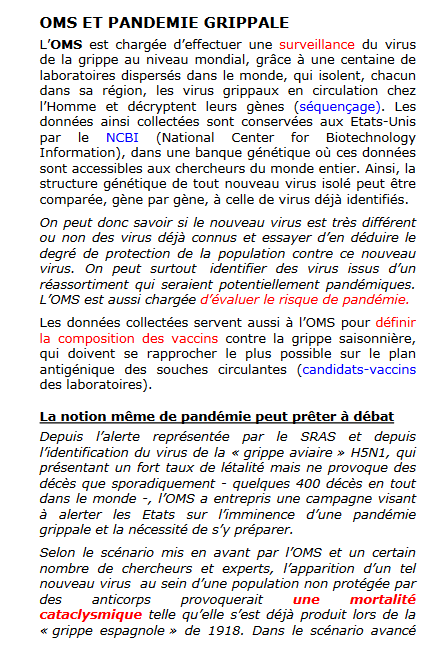 OMS ET PANDEMIE GRIPPALE

L'OMS est chargée d'effectuer une surveillance du virus de la grippe au niveau mondial, grâce à une centaine de laboratoires dispersés dans le monde, qui isolent, chacun dans sa région, les virus grippaux en circulation chez l'Homme et décryptent leurs gènes (séquençage). Les données ainsi collectées sont conservées aux Etats-Unis par le NCBI (National Center for Biotechnology Information), dans une banque génétique où ces données sont accessibles aux chercheurs du monde entier. Ainsi, la structure génétique de tout nouveau virus isolé peut être comparée, gène par gène, à celle de virus déjà identifiés.

On peut donc savoir si le nouveau virus est très différent ou non des virus déjà connus et essayer d'en déduire le degré de protection de la population contre ce nouveau virus. On peut surtout identifier des virus issus d'un réassortiment qui seraient potentiellement pandémiques. L'OMS est aussi chargée d'évaluer le risque de pandémie.

Les données collectées servent aussi à l'OMS pour définir la composition des vaccins contre la grippe saisonnière, qui doivent se rapprocher le plus possible sur le plan antigénique des souches circulantes (candidats-vaccins des laboratoires).

La notion même de pandémie peut prêter à débat

Depuis l'alerte représentée par le SRAS et depuis l'identification du virus de la « grippe aviaire » H5N1, qui présentant un fort taux de létalité mais ne provoque des décès que sporadiquement - quelques 400 décès en tout dans le monde -, l'OMS a entrepris une campagne visant à alerter les Etats sur l'imminence d'une pandémie grippale et la nécessité de s'y préparer.

Selon le scénario mis en avant par l'OMS et un certain nombre de chercheurs et experts, l'apparition d'un tel nouveau virus au sein d'une population non protégée par des anticorps provoquerait une mortalité cataclysmique telle qu'elle s'est déjà produit lors de la « grippe espagnole » de 1918. Dans le scénario avancé